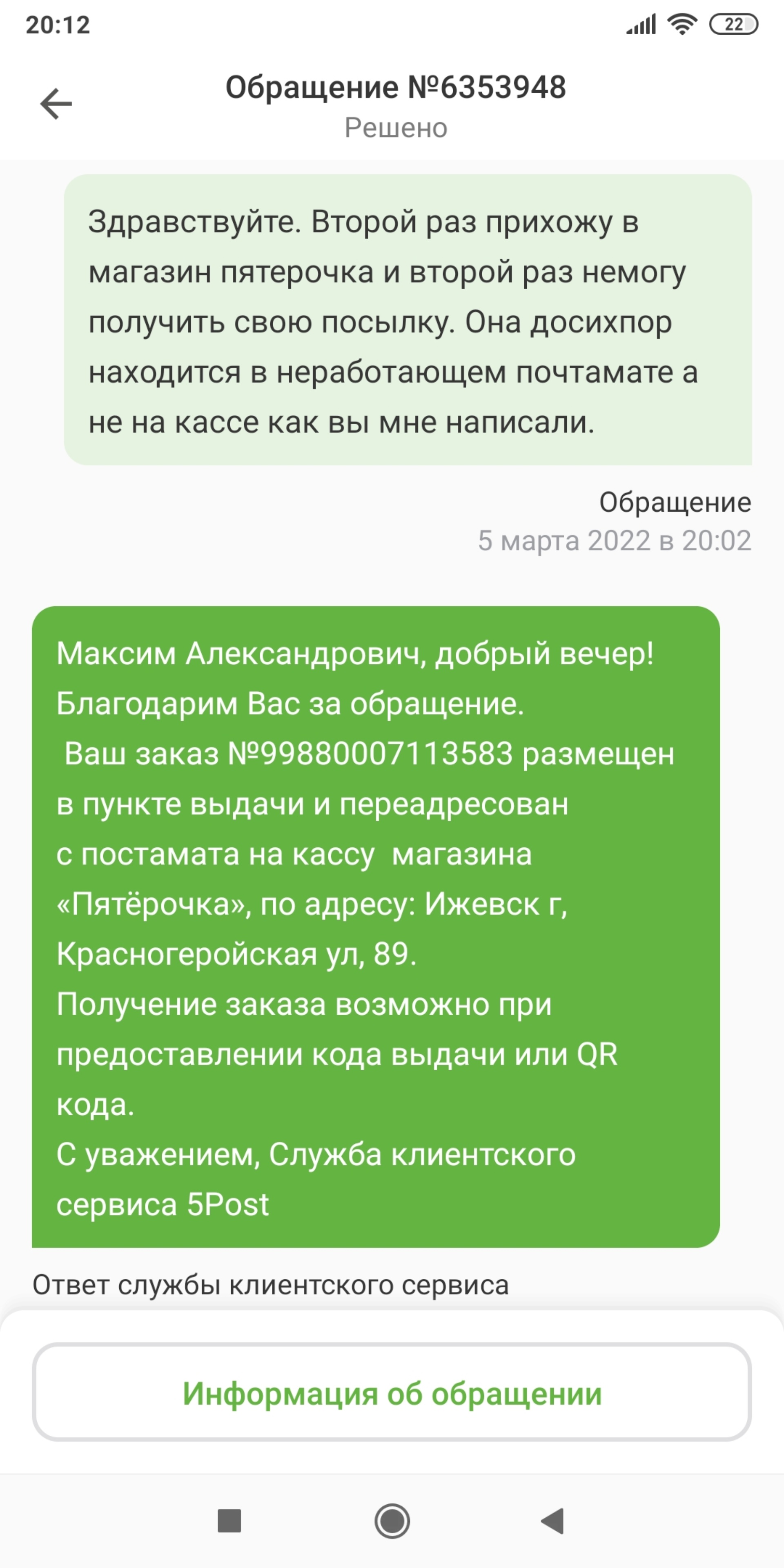 20:12

22

Обращение №6353948
Решено

Здравствуйте. Второй раз прихожу в магазин пятерочка и второй раз немогу получить свою посылку. Она досихпор находится в неработающем почтамате а не на кассе как вы мне написали.

Обращение
5 марта 2022 в 20:02

Максим Александрович, добрый вечер!
Благодарим Вас за обращение.
Ваш заказ №99880007113583 размещен в пункте выдачи и переадресован с постамата на кассу магазина «Пятёрочка», по адресу: Ижевск г, Красногеройская ул, 89.
Получение заказа возможно при предоставлении кода выдачи или QR кода.
С уважением, Служба клиентского сервиса 5Post

Ответ службы клиентского сервиса

Информация об обращении